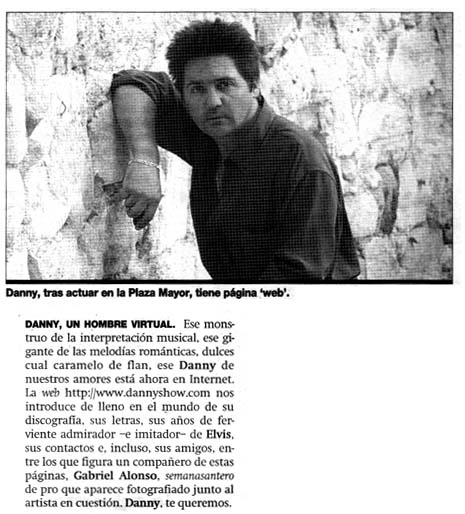 Danny, tras actuar en la Plaza Mayor, tiene página 'web'.

DANNY, UN HOMBRE VIRTUAL. Ese monstruo de la interpretación musical, ese gigante de las melodías románticas, dulces cual caramelo de flan, ese Danny de nuestros amores está ahora en Internet. La web http://www.dannyshow.com nos introduce de lleno en el mundo de su discografía, sus letras, sus años de ferviente admirador –e imitador– de Elvis, sus contactos e, incluso, sus amigos, entre los que figura un compañero de estas páginas, Gabriel Alonso, semanasantero de pro que aparece fotografiado junto al artista en cuestión. Danny, te queremos.